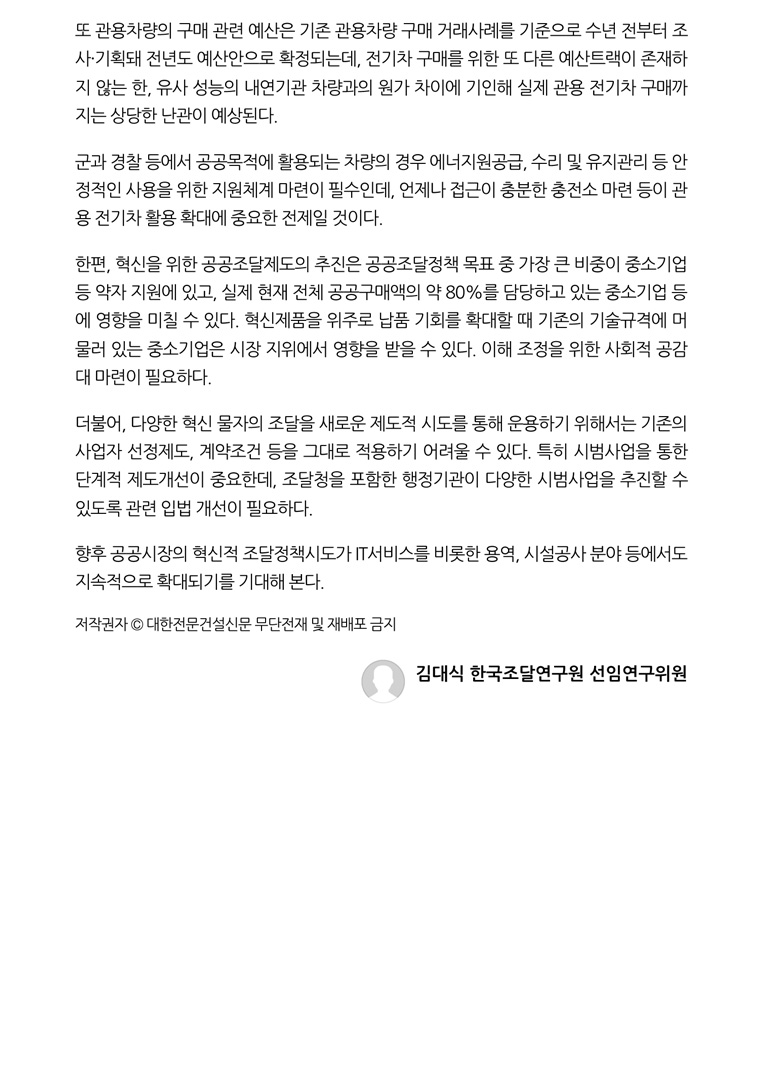 또 관용차량의 구매 관련 예산은 기존 관용차량 구매 거래사례를 기준으로 수년 전부터 조사·기획돼 전년도 예산안으로 확정되는데, 전기차 구매를 위한 또 다른 예산트랙이 존재하지 않는 한, 유사 성능의 내연기관 차량과의 원가 차이에 기인해 실제 관용 전기차 구매까지는 상당한 난관이 예상된다.

군과 경찰 등에서 공공목적에 활용되는 차량의 경우 에너지원공급, 수리 및 유지관리 등 안정적인 사용을 위한 지원체계 마련이 필수인데, 언제나 접근이 충분한 충전소 마련 등이 관용 전기차 활용 확대에 중요한 전제일 것이다.

한편, 혁신을 위한 공공조달제도의 추진은 공공조달정책 목표 중 가장 큰 비중이 중소기업 등 약자 지원에 있고, 실제 현재 전체 공공구매액의 약 80%를 담당하고 있는 중소기업 등에 영향을 미칠 수 있다. 혁신제품을 위주로 납품 기회를 확대할 때 기존의 기술규격에 머물러 있는 중소기업은 시장 지위에서 영향을 받을 수 있다. 이해 조정을 위한 사회적 공감대 마련이 필요하다.

더불어, 다양한 혁신 물자의 조달을 새로운 제도적 시도를 통해 운용하기 위해서는 기존의 사업자 선정제도, 계약조건 등을 그대로 적용하기 어려울 수 있다. 특히 시범사업을 통한 단계적 제도개선이 중요한데, 조달청을 포함한 행정기관이 다양한 시범사업을 추진할 수 있도록 관련 입법 개선이 필요하다.

향후 공공시장의 혁신적 조달정책시도가 IT서비스를 비롯한 용역, 시설공사 분야 등에서도 지속적으로 확대되기를 기대해 본다.

저작권자 © 대한전문건설신문 무단전재 및 재배포 금지

김대식 한국조달연구원 선임연구위원